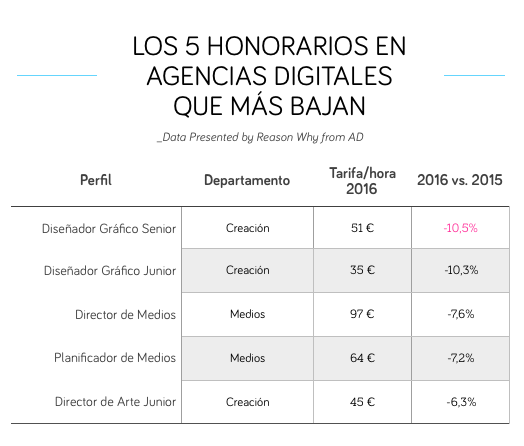 LOS 5 HONORARIOS EN AGENCIAS DIGITALES QUE MÁS BAJAN

_Data Presented by Reason Why from AD

| Perfil | Departamento | Tarifa/hora 2016 | 2016 vs. 2015 |
|---|---|---|---|
| Diseñador Gráfico Senior | Creación | 51 € | -10,5% |
| Diseñador Gráfico Junior | Creación | 35 € | -10,3% |
| Director de Medios | Medios | 97 € | -7,6% |
| Planificador de Medios | Medios | 64 € | -7,2% |
| Director de Arte Junior | Creación | 45 € | -6,3% |